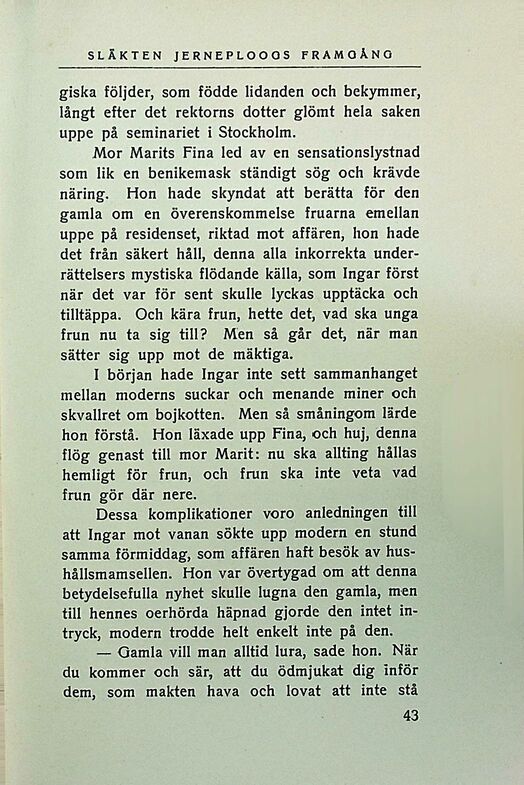 SLÄKTEN JERNEPLOOGS FRAMGÅNG

giska följder, som födde lidanden och bekymmer, långt efter det rektorns dotter glömt hela saken uppe på seminariet i Stockholm.

Mor Marits Fina led av en sensationslystnad som lik en benikemask ständigt sög och krävde näring. Hon hade skyndat att berätta för den gamla om en överenskommelse fruarna emellan uppe på residenset, riktad mot affären, hon hade det från säkert håll, denna alla inkorrekta underrättelsers mystiska flödande källa, som Ingar först när det var för sent skulle lyckas upptäcka och tilltäppa. Och kära frun, hette det, vad ska unga frun nu ta sig till? Men så går det, när man sätter sig upp mot de mäktiga.

I början hade Ingar inte sett sammanhanget mellan moderns suckar och menande miner och skvallret om bojkotten. Men så småningom lärde hon förstå. Hon läxade upp Fina, och huj, denna flög genast till mor Marit: nu ska allting hållas hemligt för frun, och frun ska inte veta vad frun gör där nere.

Dessa komplikationer voro anledningen till att Ingar mot vanan sökte upp modern en stund samma förmiddag, som affären haft besök av hushållsmamsellen. Hon var övertygad om att denna betydelsefulla nyhet skulle lugna den gamla, men till hennes oerhörda häpnad gjorde den intet intryck, modern trodde helt enkelt inte på den.

— Gamla vill man alltid lura, sade hon. När du kommer och sär, att du ödmjukat dig inför dem, som makten hava och lovat att inte stå

43